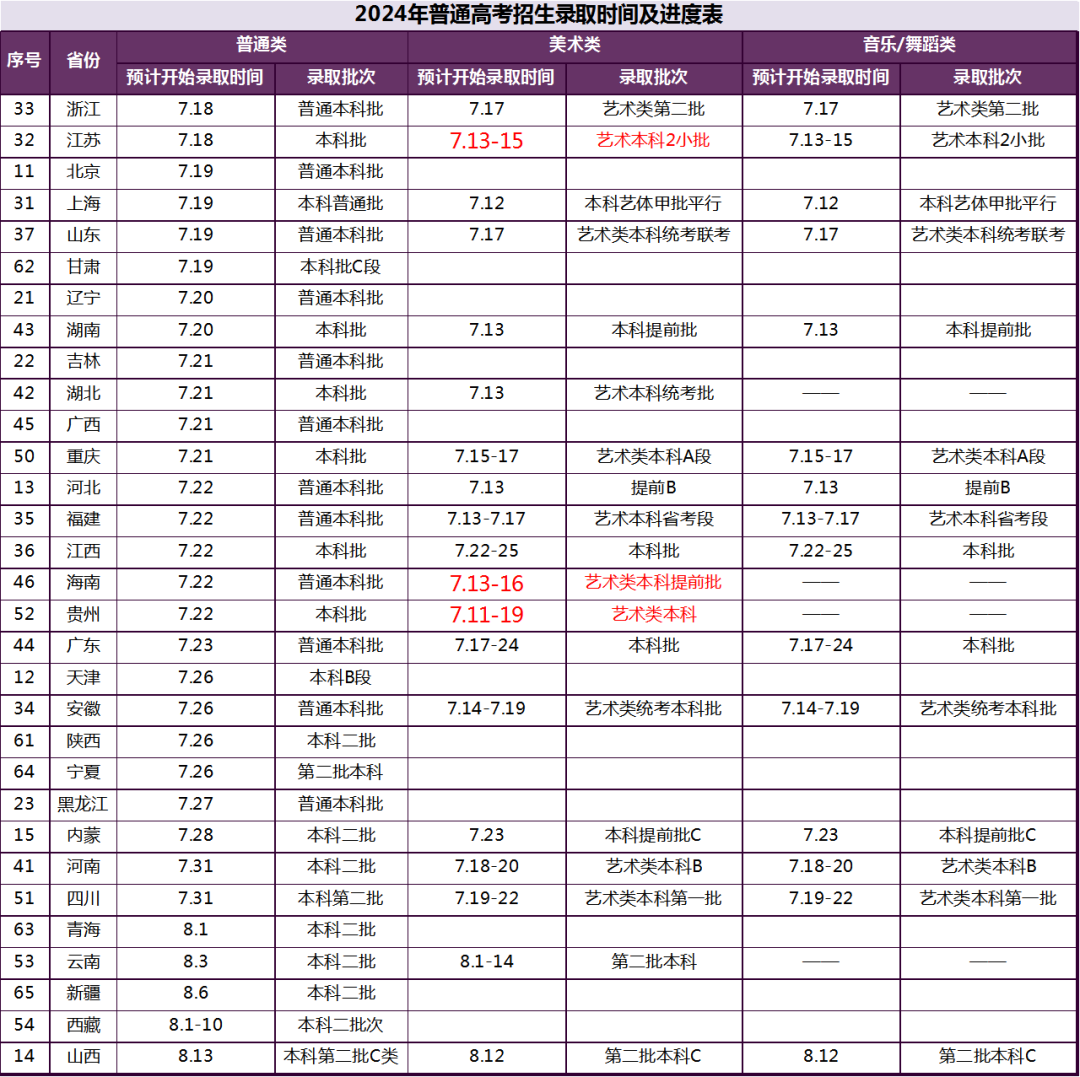 2024年普通高考招生录取时间及进度表

| 序号 | 省份 | 普通类 预计开始录取时间 | 普通类 录取批次 | 美术类 预计开始录取时间 | 美术类 录取批次 | 音乐/舞蹈类 预计开始录取时间 | 音乐/舞蹈类 录取批次 |
|---|---|---|---|---|---|---|---|
| 33 | 浙江 | 7.18 | 普通本科批 | 7.17 | 艺术类第二批 | 7.17 | 艺术类第二批 |
| 32 | 江苏 | 7.18 | 本科批 | 7.13-15 | 艺术本科2小批 | 7.13-15 | 艺术本科2小批 |
| 11 | 北京 | 7.19 | 普通本科批 | | | | |
| 31 | 上海 | 7.19 | 本科普通批 | 7.12 | 本科艺体甲批平行 | 7.12 | 本科艺体甲批平行 |
| 37 | 山东 | 7.19 | 普通本科批 | 7.17 | 艺术类本科统考联考 | 7.17 | 艺术类本科统考联考 |
| 62 | 甘肃 | 7.19 | 本科批C段 | | | | |
| 21 | 辽宁 | 7.20 | 普通本科批 | | | | |
| 43 | 湖南 | 7.20 | 本科批 | 7.13 | 本科提前批 | 7.13 | 本科提前批 |
| 22 | 吉林 | 7.21 | 普通本科批 | | | | |
| 42 | 湖北 | 7.21 | 本科批 | 7.13 | 艺术本科统考批 | —— | —— |
| 45 | 广西 | 7.21 | 普通本科批 | | | | |
| 50 | 重庆 | 7.21 | 本科批 | 7.15-17 | 艺术类本科A段 | 7.15-17 | 艺术类本科A段 |
| 13 | 河北 | 7.22 | 普通本科批 | 7.13 | 提前B | 7.13 | 提前B |
| 35 | 福建 | 7.22 | 普通本科批 | 7.13-7.17 | 艺术本科省考段 | 7.13-7.17 | 艺术本科省考段 |
| 36 | 江西 | 7.22 | 本科批 | 7.22-25 | 本科批 | 7.22-25 | 本科批 |
| 46 | 海南 | 7.22 | 普通本科批 | 7.13-16 | 艺术类本科提前批 | —— | —— |
| 52 | 贵州 | 7.22 | 本科批 | 7.11-19 | 艺术类本科 | —— | —— |
| 44 | 广东 | 7.23 | 普通本科批 | 7.17-24 | 本科批 | 7.17-24 | 本科批 |
| 12 | 天津 | 7.26 | 本科B段 | | | | |
| 34 | 安徽 | 7.26 | 普通本科批 | 7.14-7.19 | 艺术类统考本科批 | 7.14-7.19 | 艺术类统考本科批 |
| 61 | 陕西 | 7.26 | 本科二批 | | | | |
| 64 | 宁夏 | 7.26 | 第二批本科 | | | | |
| 23 | 黑龙江 | 7.27 | 普通本科批 | | | | |
| 15 | 内蒙 | 7.28 | 本科二批 | 7.23 | 本科提前批C | 7.23 | 本科提前批C |
| 41 | 河南 | 7.31 | 本科二批 | 7.18-20 | 艺术类本科B | 7.18-20 | 艺术类本科B |
| 51 | 四川 | 7.31 | 本科第二批 | 7.19-22 | 艺术类本科第一批 | 7.19-22 | 艺术类本科第一批 |
| 63 | 青海 | 8.1 | 本科二批 | | | | |
| 53 | 云南 | 8.3 | 本科二批 | 8.1-14 | 第二批本科 | —— | —— |
| 65 | 新疆 | 8.6 | 本科二批 | | | | |
| 54 | 西藏 | 8.1-10 | 本科二批次 | | | | |
| 14 | 山西 | 8.13 | 本科第二批C类 | 8.12 | 第二批本科C | 8.12 | 第二批本科C |